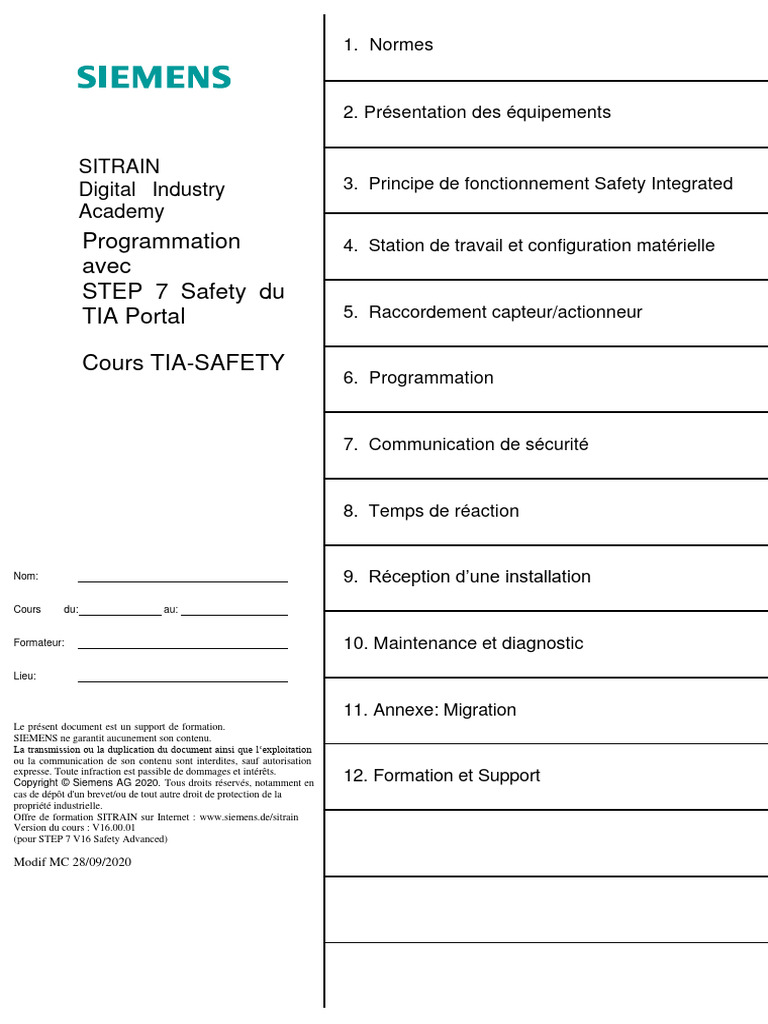 SIEMENS

SITRAIN
Digital Industry Academy

Programmation avec STEP 7 Safety du TIA Portal

Cours TIA-SAFETY

Nom:

Cours du: au:

Formateur:

Lieu:

Le présent document est un support de formation.
SIEMENS ne garantit aucunement son contenu.
La transmission ou la duplication du document ainsi que l'exploitation ou la communication de son contenu sont interdites, sauf autorisation expresse. Toute infraction est passible de dommages et intérêts.
Copyright © Siemens AG 2020. Tous droits réservés, notamment en cas de dépôt d'un brevet/ou de tout autre droit de protection de la propriété industrielle.
Offre de formation SITRAIN sur Internet : www.siemens.de/sitrain
Version du cours : V16.00.01
(pour STEP 7 V16 Safety Advanced)

Modif MC 28/09/2020

1. Normes

2. Présentation des équipements

3. Principe de fonctionnement Safety Integrated

4. Station de travail et configuration matérielle

5. Raccordement capteur/actionneur

6. Programmation

7. Communication de sécurité

8. Temps de réaction

9. Réception d'une installation

10. Maintenance et diagnostic

11. Annexe: Migration

12. Formation et Support